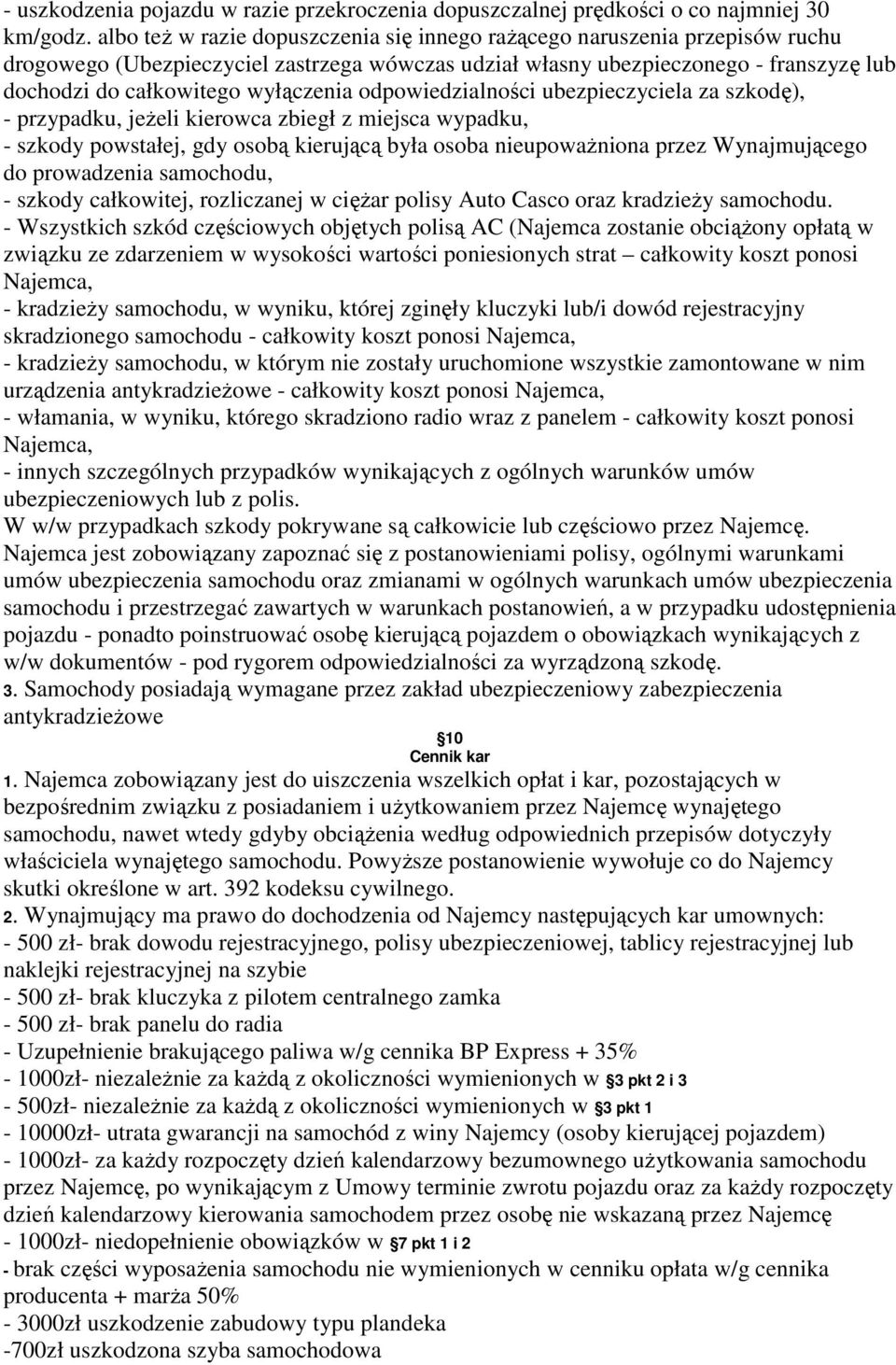 - uszkodzenia pojazdu w razie przekroczenia dopuszczalnej prędkości o co najmniej 30 km/godz. albo też w razie dopuszczenia się innego rażącego naruszenia przepisów ruchu drogowego (Ubezpieczyciel zastrzega wówczas udział własny ubezpieczonego - franszyzę lub dochodzi do całkowitego wyłączenia odpowiedzialności ubezpieczyciela za szkodę),
- przypadku, jeżeli kierowca zbiegł z miejsca wypadku,
- szkody powstałej, gdy osobą kierującą była osoba nieupoważniona przez Wynajmującego do prowadzenia samochodu,
- szkody całkowitej, rozliczanej w ciężar polisy Auto Casco oraz kradzieży samochodu.
- Wszystkich szkód częściowych objętych polisą AC (Najemca zostanie obciążony opłatą w związku ze zdarzeniem w wysokości wartości poniesionych strat – całkowity koszt ponosi Najemca,
- kradzieży samochodu, w wyniku, której zginęły kluczyki lub/i dowód rejestracyjny skradzionego samochodu - całkowity koszt ponosi Najemca,
- kradzieży samochodu, w którym nie zostały uruchomione wszystkie zamontowane w nim urządzenia antykradzieżowe - całkowity koszt ponosi Najemca,
- włamania, w wyniku, którego skradziono radio wraz z panelem - całkowity koszt ponosi Najemca,
- innych szczególnych przypadków wynikających z ogólnych warunków umów ubezpieczeniowych lub z polis.
W w/w przypadkach szkody pokrywane są całkowicie lub częściowo przez Najemcę.
Najemca jest zobowiązany zapoznać się z postanowieniami polisy, ogólnymi warunkami umów ubezpieczenia samochodu oraz zmianami w ogólnych warunkach umów ubezpieczenia samochodu i przestrzegać zawartych w warunkach postanowień, a w przypadku udostępnienia pojazdu - ponadto poinstruować osobę kierującą pojazdem o obowiązkach wynikających z w/w dokumentów - pod rygorem odpowiedzialności za wyrządzoną szkodę.
3. Samochody posiadają wymagane przez zakład ubezpieczeniowy zabezpieczenia antykradzieżowe

§10
Cennik kar

1. Najemca zobowiązany jest do uiszczenia wszelkich opłat i kar, pozostających w bezpośrednim związku z posiadaniem i użytkowaniem przez Najemcę wynajętego samochodu, nawet wtedy gdyby obciążenia według odpowiednich przepisów dotyczyły właściciela wynajętego samochodu. Powyższe postanowienie wywołuje co do Najemcy skutki określone w art. 392 kodeksu cywilnego.
2. Wynajmujący ma prawo do dochodzenia od Najemcy następujących kar umownych:
- 500 zł- brak dowodu rejestracyjnego, polisy ubezpieczeniowej, tablicy rejestracyjnej lub naklejki rejestracyjnej na szybie
- 500 zł- brak kluczyka z pilotem centralnego zamka
- 500 zł- brak panelu do radia
- Uzupełnienie brakującego paliwa w/g cennika BP Express + 35%
- 1000zł- niezależnie za każdą z okoliczności wymienionych w §3 pkt 2 i 3
- 500zł- niezależnie za każdą z okoliczności wymienionych w §3 pkt 1
- 10000zł- utrata gwarancji na samochód z winy Najemcy (osoby kierującej pojazdem)
- 1000zł- za każdy rozpoczęty dzień kalendarzowy bezumownego użytkowania samochodu przez Najemcę, po wynikającym z Umowy terminie zwrotu pojazdu oraz za każdy rozpoczęty dzień kalendarzowy kierowania samochodem przez osobę nie wskazaną przez Najemcę
- 1000zł- niedopełnienie obowiązków w §7 pkt 1 i 2
- brak części wyposażenia samochodu nie wymienionych w cenniku opłata w/g cennika producenta + marża 50%
- 3000zł uszkodzenie zabudowy typu plandeka
-700zł uszkodzona szyba samochodowa